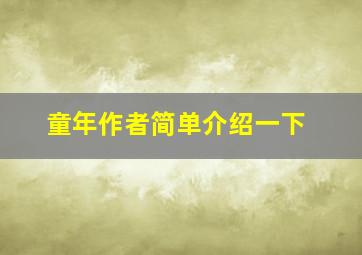 童年作者简单介绍一下